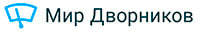 Мир Дворников